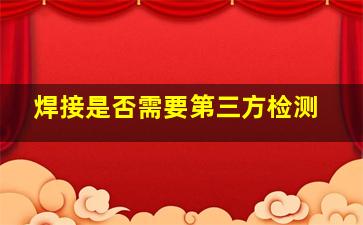 焊接是否需要第三方检测